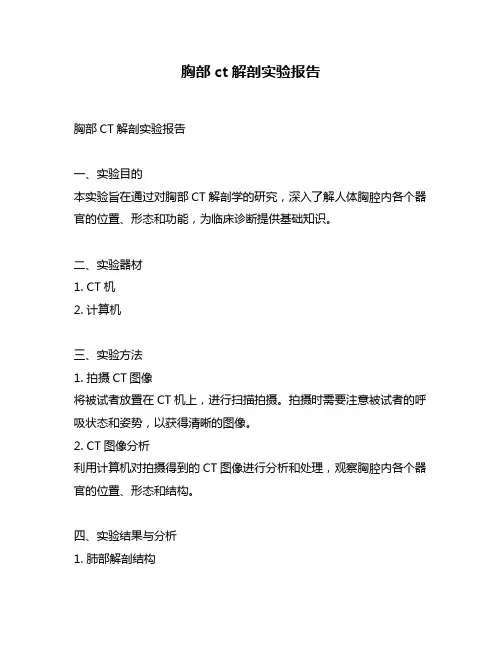 胸部 ct 解剖实验报告

胸部 CT 解剖实验报告

一、实验目的
本实验旨在通过对胸部 CT 解剖学的研究，深入了解人体胸腔内各个器官的位置、形态和功能，为临床诊断提供基础知识。

二、实验器材
1. CT 机
2. 计算机

三、实验方法
1. 拍摄 CT 图像
将被试者放置在 CT 机上，进行扫描拍摄。拍摄时需要注意被试者的呼吸状态和姿势，以获得清晰的图像。
2. CT 图像分析
利用计算机对拍摄得到的 CT 图像进行分析和处理，观察胸腔内各个器官的位置、形态和结构。

四、实验结果与分析
1. 肺部解剖结构